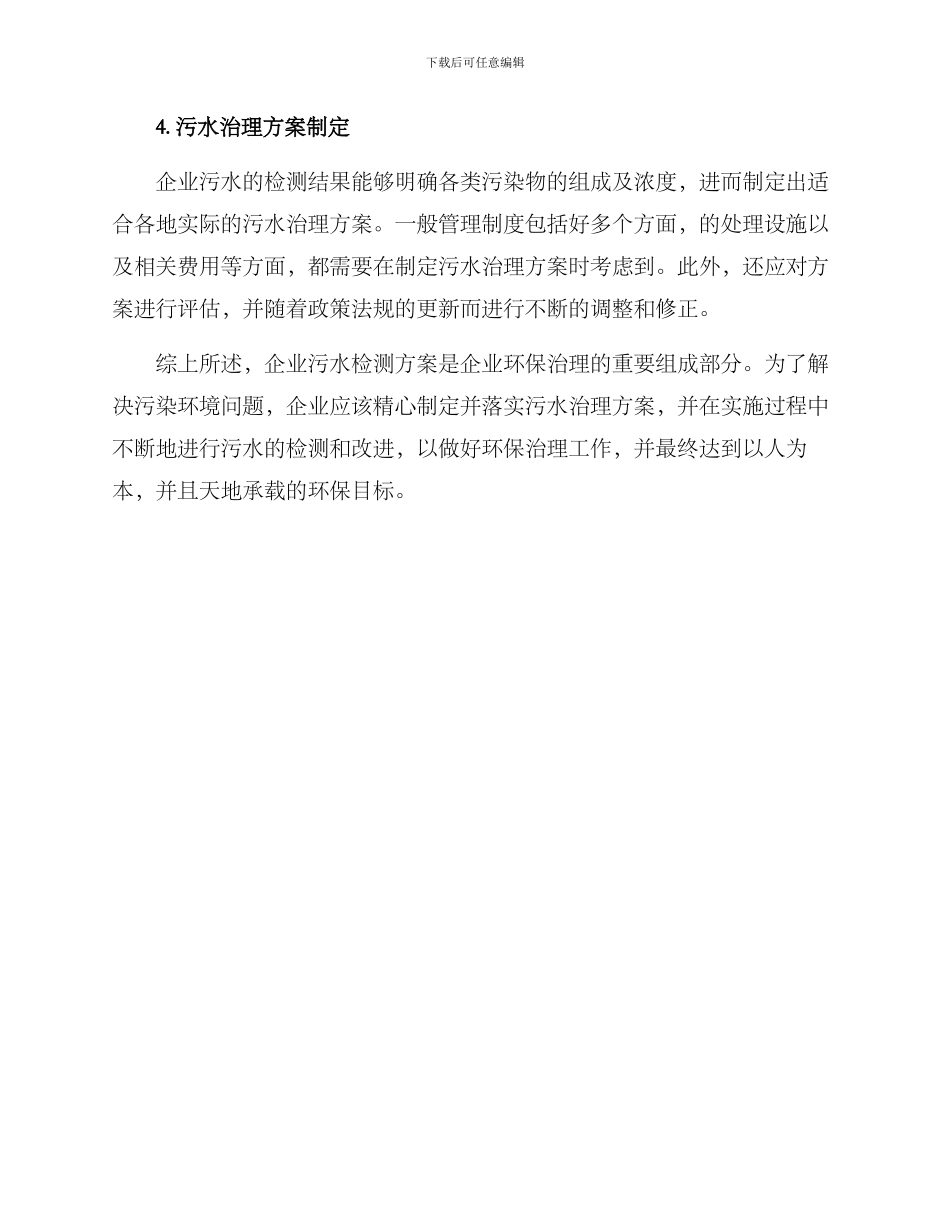 下载后可任意编辑

4. 污水治理方案制定

企业污水的检测结果能够明确各类污染物的组成及浓度，进而制定出适合各地实际的污水治理方案。一般管理制度包括好多个方面，的处理设施以及相关费用等方面，都需要在制定污水治理方案时考虑到。此外，还应对方案进行评估，并随着政策法规的更新而进行不断的调整和修正。

综上所述，企业污水检测方案是企业环保治理的重要组成部分。为了解决污染环境问题，企业应该精心制定并落实污水治理方案，并在实施过程中不断地进行污水的检测和改进，以做好环保治理工作，并最终达到以人为本，并且天地承载的环保目标。